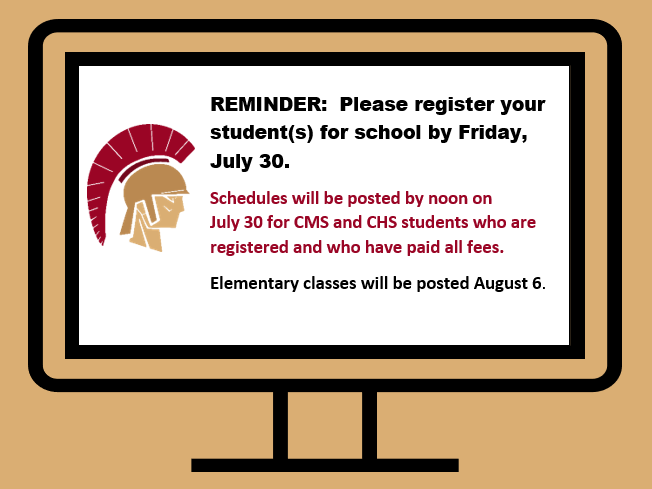 REMINDER: Please register your student(s) for school by Friday, July 30.

Schedules will be posted by noon on July 30 for CMS and CHS students who are registered and who have paid all fees.

Elementary classes will be posted August 6.